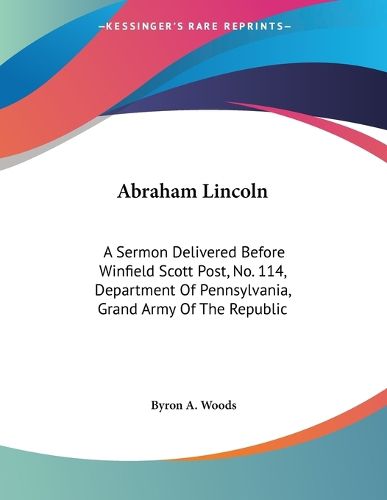 —KESSINGER'S RARE REPRINTS—

Abraham Lincoln

A Sermon Delivered Before Winfield Scott Post, No. 114, Department Of Pennsylvania, Grand Army Of The Republic

Byron A. Woods